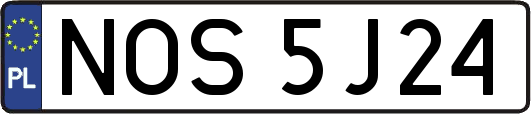 PL
NOS 5J24